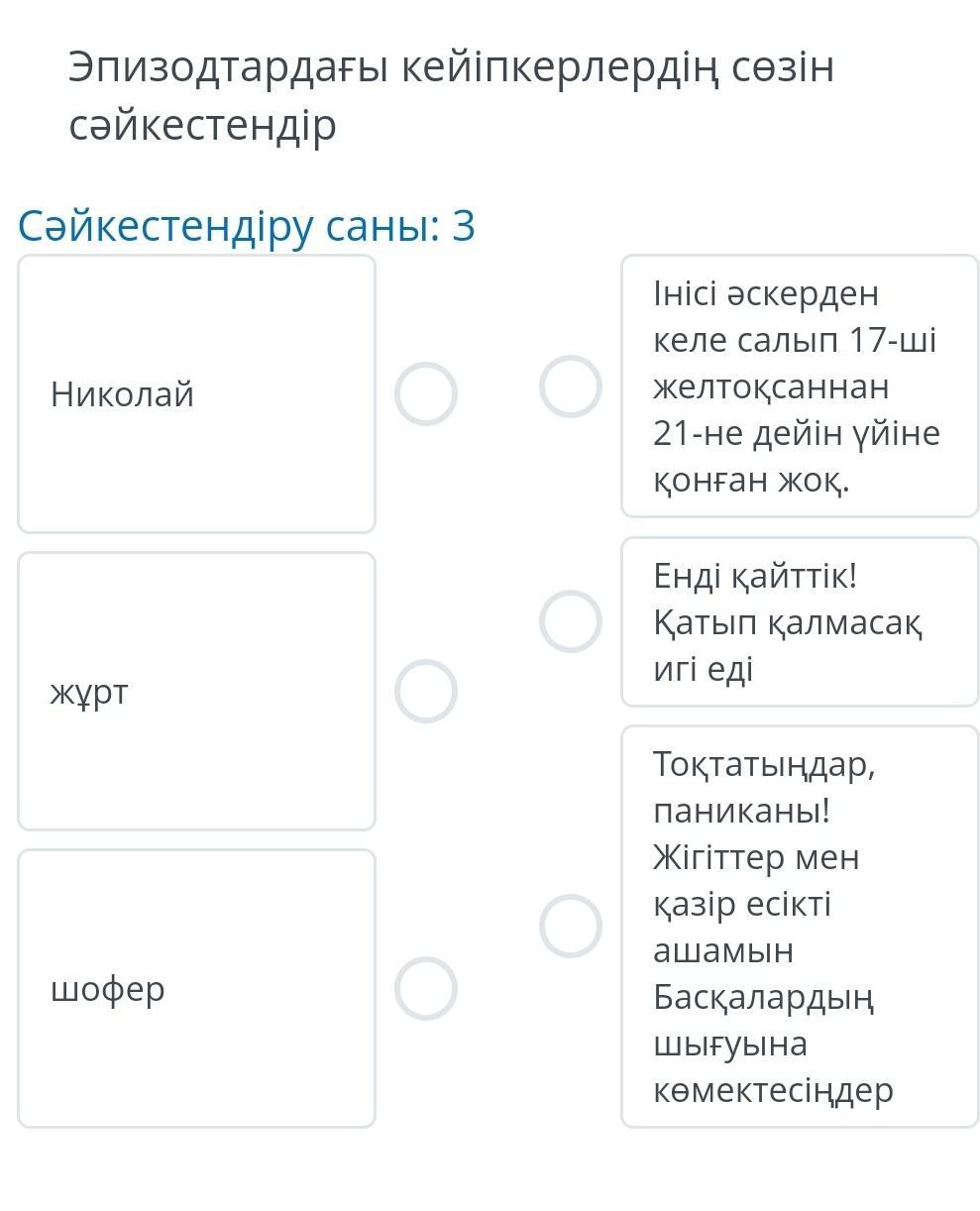 Эпизодтардағы кейіпкерлердің сөзін сәйкестендір

Сәйкестендіру саны: 3

Николай

жұрт

шофер

Інісі әскерден келе салып 17-ші желтоқсаннан 21-не дейін үйіне қонған жоқ.

Енді қайттік! Қатып қалмасақ игі еді

Тоқтатыңдар, паниканы! Жігіттер мен қазір есікті ашамын Басқалардың шығуына көмектесіңдер